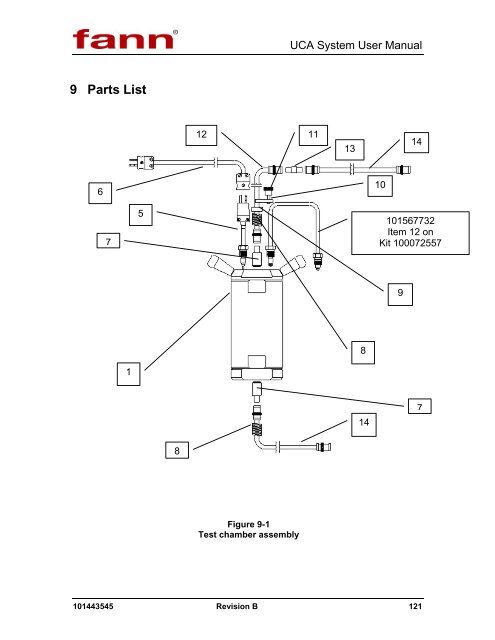 fann®

UCA System User Manual

9 Parts List

12

11

13

14

6

10

5

101567732
Item 12 on
Kit 100072557

7

9

8

1

7

14

8

Figure 9-1
Test chamber assembly

101443545

Revision B

121